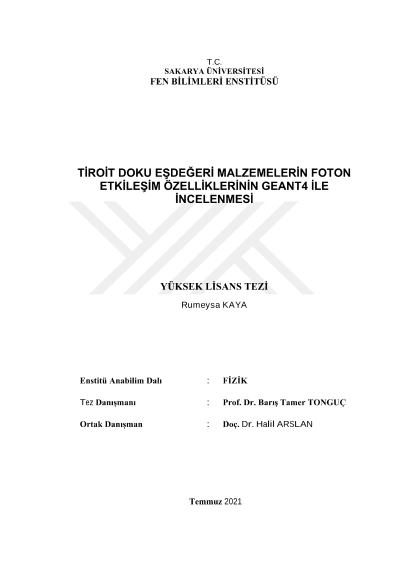 T.C.
SAKARYA ÜNİVERSİTESİ
FEN BİLİMLERİ ENSTİTÜSÜ

TİROİT DOKU EŞDEĞERİ MALZEMELERİN FOTON ETKİLEŞİM ÖZELLİKLERİNİN GEANT4 İLE İNCELENMESİ

YÜKSEK LİSANS TEZİ

Rumeysa KAYA

Enstitü Anabilim Dalı : FİZİK

Tez Danışmanı : Prof. Dr. Barış Tamer TONGUÇ

Ortak Danışman : Doç. Dr. Halil ARSLAN

Temmuz 2021